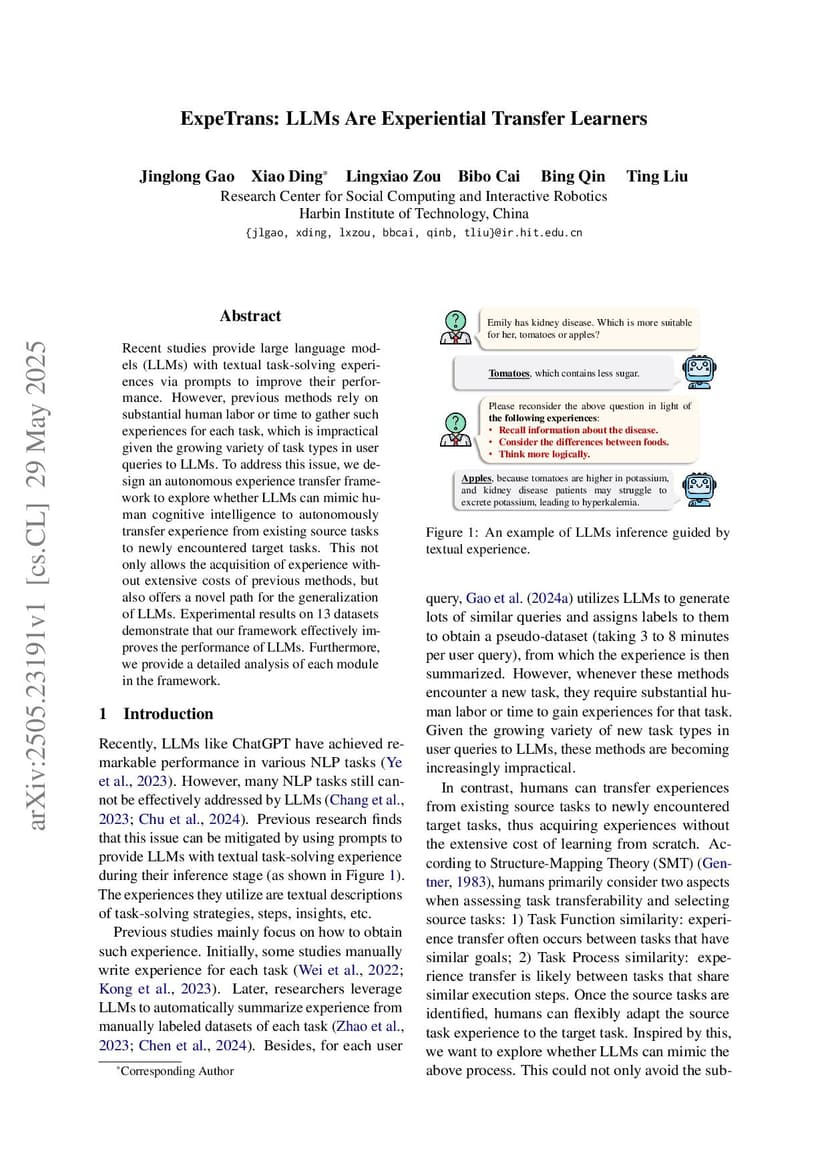 arXiv:2505.23191v1 [cs.CL] 29 May 2025

ExpeTrans: LLMs Are Experiential Transfer Learners

Jinglong Gao Xiao Ding* Lingxiao Zou Bibo Cai Bing Qin Ting Liu
Research Center for Social Computing and Interactive Robotics
Harbin Institute of Technology, China
{jlgao, xding, lxzou, bbcai, qinb, tliu}@ir.hit.edu.cn

Abstract

Recent studies provide large language models (LLMs) with textual task-solving experiences via prompts to improve their performance. However, previous methods rely on substantial human labor or time to gather such experiences for each task, which is impractical given the growing variety of task types in user queries to LLMs. To address this issue, we design an autonomous experience transfer framework to explore whether LLMs can mimic human cognitive intelligence to autonomously transfer experience from existing source tasks to newly encountered target tasks. This not only allows the acquisition of experience without extensive costs of previous methods, but also offers a novel path for the generalization of LLMs. Experimental results on 13 datasets demonstrate that our framework effectively improves the performance of LLMs. Furthermore, we provide a detailed analysis of each module in the framework.

1 Introduction

Recently, LLMs like ChatGPT have achieved remarkable performance in various NLP tasks (Ye et al., 2023). However, many NLP tasks still cannot be effectively addressed by LLMs (Chang et al., 2023; Chu et al., 2024). Previous research finds that this issue can be mitigated by using prompts to provide LLMs with textual task-solving experience during their inference stage (as shown in Figure 1). The experiences they utilize are textual descriptions of task-solving strategies, steps, insights, etc.

Previous studies mainly focus on how to obtain such experience. Initially, some studies manually write experience for each task (Wei et al., 2022; Kong et al., 2023). Later, researchers leverage LLMs to automatically summarize experience from manually labeled datasets of each task (Zhao et al., 2023; Chen et al., 2024). Besides, for each user

*Corresponding Author

Emily has kidney disease. Which is more suitable for her, tomatoes or apples?

Tomatoes, which contains less sugar.

Please reconsider the above question in light of the following experiences:
• Recall information about the disease.
• Consider the differences between foods.
• Think more logically.

Apples, because tomatoes are higher in potassium, and kidney disease patients may struggle to excrete potassium, leading to hyperkalemia.

Figure 1: An example of LLMs inference guided by textual experience.

query, Gao et al. (2024a) utilizes LLMs to generate lots of similar queries and assigns labels to them to obtain a pseudo-dataset (taking 3 to 8 minutes per user query), from which the experience is then summarized. However, whenever these methods encounter a new task, they require substantial human labor or time to gain experiences for that task. Given the growing variety of new task types in user queries to LLMs, these methods are becoming increasingly impractical.

In contrast, humans can transfer experiences from existing source tasks to newly encountered target tasks, thus acquiring experiences without the extensive cost of learning from scratch. According to Structure-Mapping Theory (SMT) (Gentner, 1983), humans primarily consider two aspects when assessing task transferability and selecting source tasks: 1) Task Function similarity: experience transfer often occurs between tasks that have similar goals; 2) Task Process similarity: experience transfer is likely between tasks that share similar execution steps. Once the source tasks are identified, humans can flexibly adapt the source task experience to the target task. Inspired by this, we want to explore whether LLMs can mimic the above process. This could not only avoid the sub-